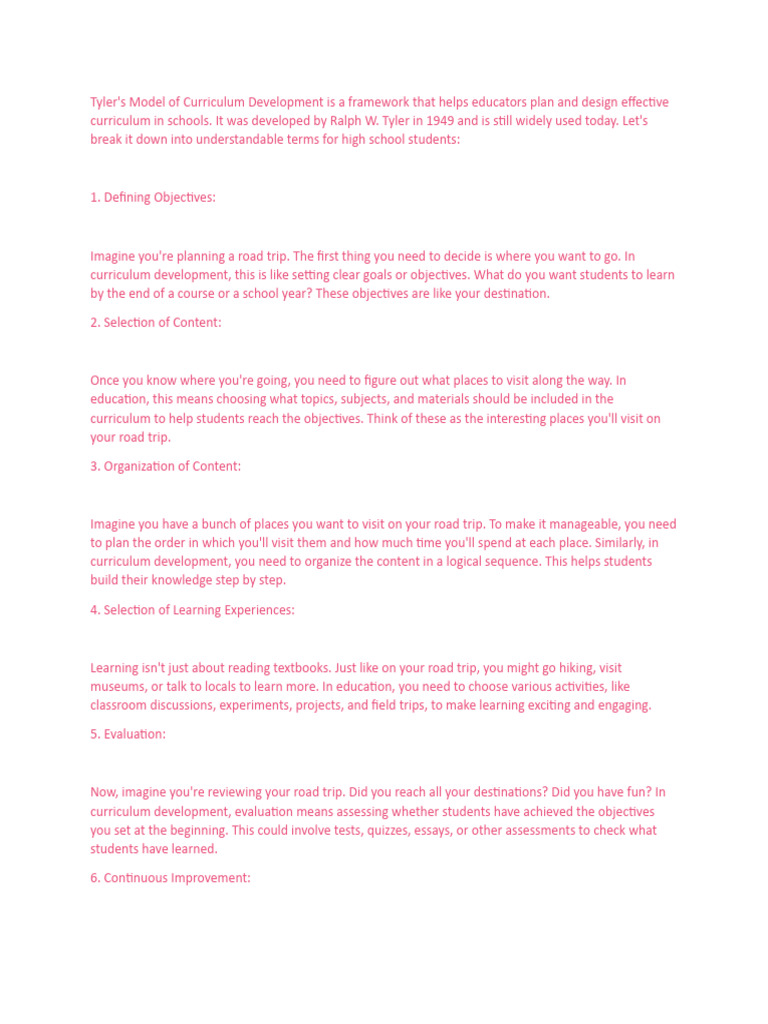 Tyler's Model of Curriculum Development is a framework that helps educators plan and design effective curriculum in schools. It was developed by Ralph W. Tyler in 1949 and is still widely used today. Let's break it down into understandable terms for high school students:

1. Defining Objectives:

Imagine you're planning a road trip. The first thing you need to decide is where you want to go. In curriculum development, this is like setting clear goals or objectives. What do you want students to learn by the end of a course or a school year? These objectives are like your destination.

2. Selection of Content:

Once you know where you're going, you need to figure out what places to visit along the way. In education, this means choosing what topics, subjects, and materials should be included in the curriculum to help students reach the objectives. Think of these as the interesting places you'll visit on your road trip.

3. Organization of Content:

Imagine you have a bunch of places you want to visit on your road trip. To make it manageable, you need to plan the order in which you'll visit them and how much time you'll spend at each place. Similarly, in curriculum development, you need to organize the content in a logical sequence. This helps students build their knowledge step by step.

4. Selection of Learning Experiences:

Learning isn't just about reading textbooks. Just like on your road trip, you might go hiking, visit museums, or talk to locals to learn more. In education, you need to choose various activities, like classroom discussions, experiments, projects, and field trips, to make learning exciting and engaging.

5. Evaluation:

Now, imagine you're reviewing your road trip. Did you reach all your destinations? Did you have fun? In curriculum development, evaluation means assessing whether students have achieved the objectives you set at the beginning. This could involve tests, quizzes, essays, or other assessments to check what students have learned.

6. Continuous Improvement: